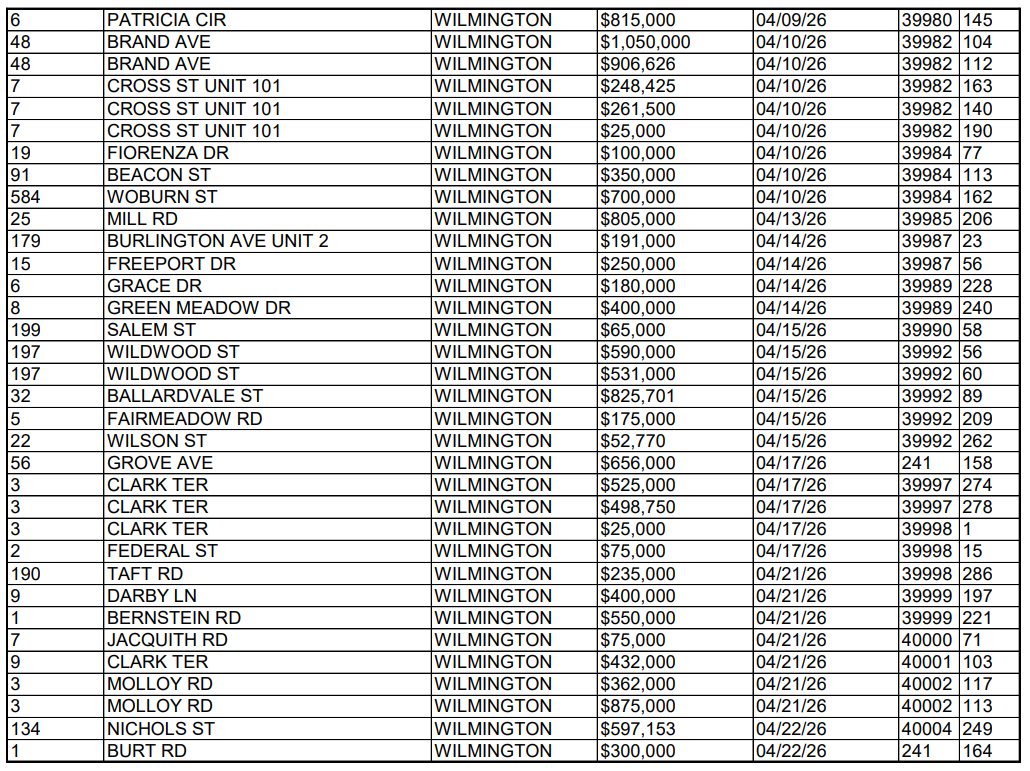 | 6 | PATRICIA CIR | WILMINGTON | $815,000 | 04/09/26 | 39980 | 145 |
|---|---|---|---|---|---|---|
| 48 | BRAND AVE | WILMINGTON | $1,050,000 | 04/10/26 | 39982 | 104 |
| 48 | BRAND AVE | WILMINGTON | $906,626 | 04/10/26 | 39982 | 112 |
| 7 | CROSS ST UNIT 101 | WILMINGTON | $248,425 | 04/10/26 | 39982 | 163 |
| 7 | CROSS ST UNIT 101 | WILMINGTON | $261,500 | 04/10/26 | 39982 | 140 |
| 7 | CROSS ST UNIT 101 | WILMINGTON | $25,000 | 04/10/26 | 39982 | 190 |
| 19 | FIORENZA DR | WILMINGTON | $100,000 | 04/10/26 | 39984 | 77 |
| 91 | BEACON ST | WILMINGTON | $350,000 | 04/10/26 | 39984 | 113 |
| 584 | WOBURN ST | WILMINGTON | $700,000 | 04/10/26 | 39984 | 162 |
| 25 | MILL RD | WILMINGTON | $805,000 | 04/13/26 | 39985 | 206 |
| 179 | BURLINGTON AVE UNIT 2 | WILMINGTON | $191,000 | 04/14/26 | 39987 | 23 |
| 15 | FREEPORT DR | WILMINGTON | $250,000 | 04/14/26 | 39987 | 56 |
| 6 | GRACE DR | WILMINGTON | $180,000 | 04/14/26 | 39989 | 228 |
| 8 | GREEN MEADOW DR | WILMINGTON | $400,000 | 04/14/26 | 39989 | 240 |
| 199 | SALEM ST | WILMINGTON | $65,000 | 04/15/26 | 39990 | 58 |
| 197 | WILDWOOD ST | WILMINGTON | $590,000 | 04/15/26 | 39992 | 56 |
| 197 | WILDWOOD ST | WILMINGTON | $531,000 | 04/15/26 | 39992 | 60 |
| 32 | BALLARDVALE ST | WILMINGTON | $825,701 | 04/15/26 | 39992 | 89 |
| 5 | FAIRMEADOW RD | WILMINGTON | $175,000 | 04/15/26 | 39992 | 209 |
| 22 | WILSON ST | WILMINGTON | $52,770 | 04/15/26 | 39992 | 262 |
| 56 | GROVE AVE | WILMINGTON | $656,000 | 04/17/26 | 241 | 158 |
| 3 | CLARK TER | WILMINGTON | $525,000 | 04/17/26 | 39997 | 274 |
| 3 | CLARK TER | WILMINGTON | $498,750 | 04/17/26 | 39997 | 278 |
| 3 | CLARK TER | WILMINGTON | $25,000 | 04/17/26 | 39998 | 1 |
| 2 | FEDERAL ST | WILMINGTON | $75,000 | 04/17/26 | 39998 | 15 |
| 190 | TAFT RD | WILMINGTON | $235,000 | 04/21/26 | 39998 | 286 |
| 9 | DARBY LN | WILMINGTON | $400,000 | 04/21/26 | 39999 | 197 |
| 1 | BERNSTEIN RD | WILMINGTON | $550,000 | 04/21/26 | 39999 | 221 |
| 7 | JACQUITH RD | WILMINGTON | $75,000 | 04/21/26 | 40000 | 71 |
| 9 | CLARK TER | WILMINGTON | $432,000 | 04/21/26 | 40001 | 103 |
| 3 | MOLLOY RD | WILMINGTON | $362,000 | 04/21/26 | 40002 | 117 |
| 3 | MOLLOY RD | WILMINGTON | $875,000 | 04/21/26 | 40002 | 113 |
| 134 | NICHOLS ST | WILMINGTON | $597,153 | 04/22/26 | 40004 | 249 |
| 1 | BURT RD | WILMINGTON | $300,000 | 04/22/26 | 241 | 164 |